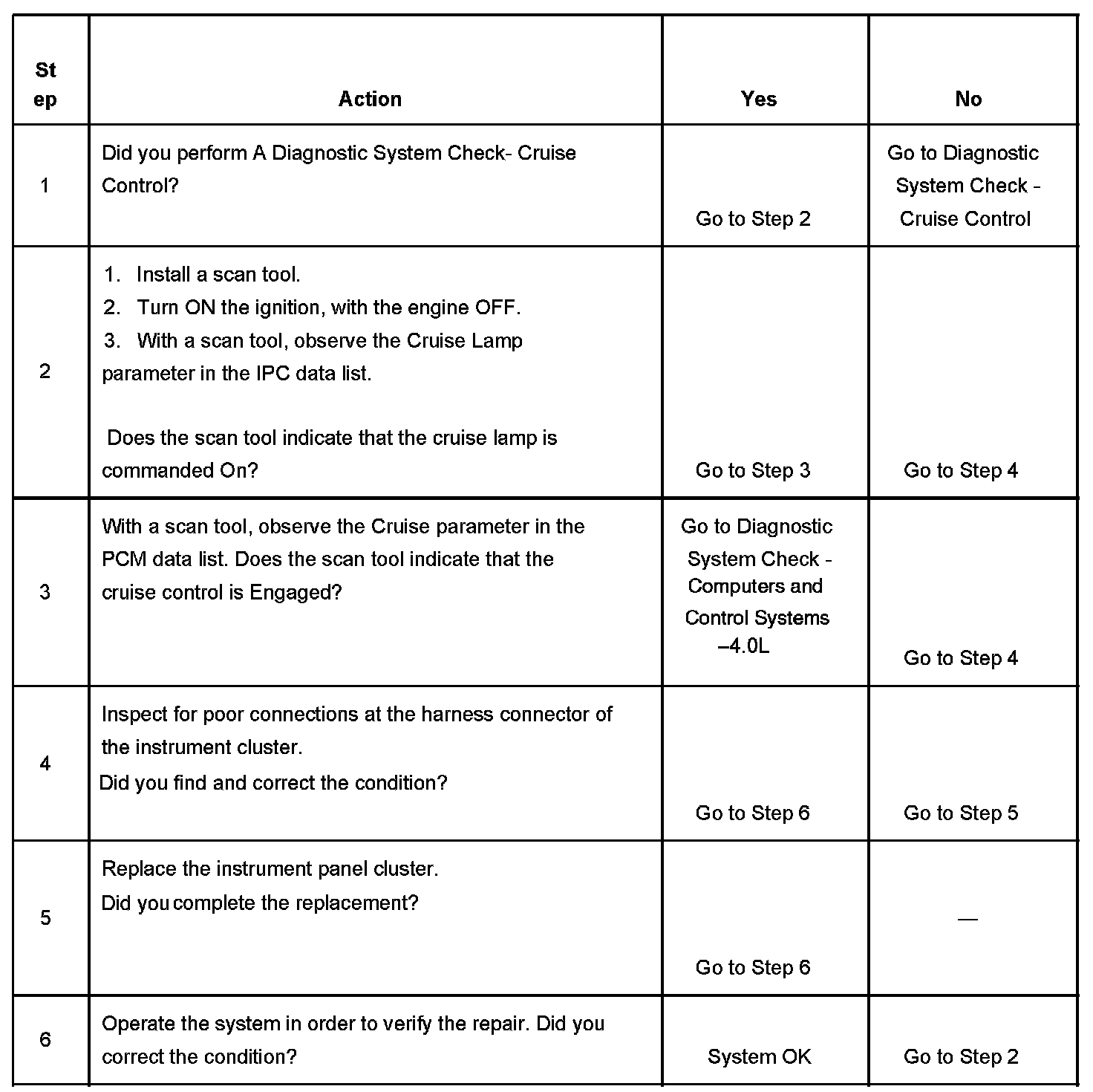 | Step | Action | Yes | No |
|---|---|---|---|
| 1 | Did you perform A Diagnostic System Check- Cruise Control? | Go to Step 2 | Go to Diagnostic System Check - Cruise Control |
| 2 | 1. Install a scan tool. 2. Turn ON the ignition, with the engine OFF. 3. With a scan tool, observe the Cruise Lamp parameter in the IPC data list. Does the scan tool indicate that the cruise lamp is commanded On? | Go to Step 3 | Go to Step 4 |
| 3 | With a scan tool, observe the Cruise parameter in the PCM data list. Does the scan tool indicate that the cruise control is Engaged? | Go to Diagnostic System Check - Computers and Control Systems –4.0L | Go to Step 4 |
| 4 | Inspect for poor connections at the harness connector of the instrument cluster. Did you find and correct the condition? | Go to Step 6 | Go to Step 5 |
| 5 | Replace the instrument panel cluster. Did you complete the replacement? | Go to Step 6 | — |
| 6 | Operate the system in order to verify the repair. Did you correct the condition? | System OK | Go to Step 2 |